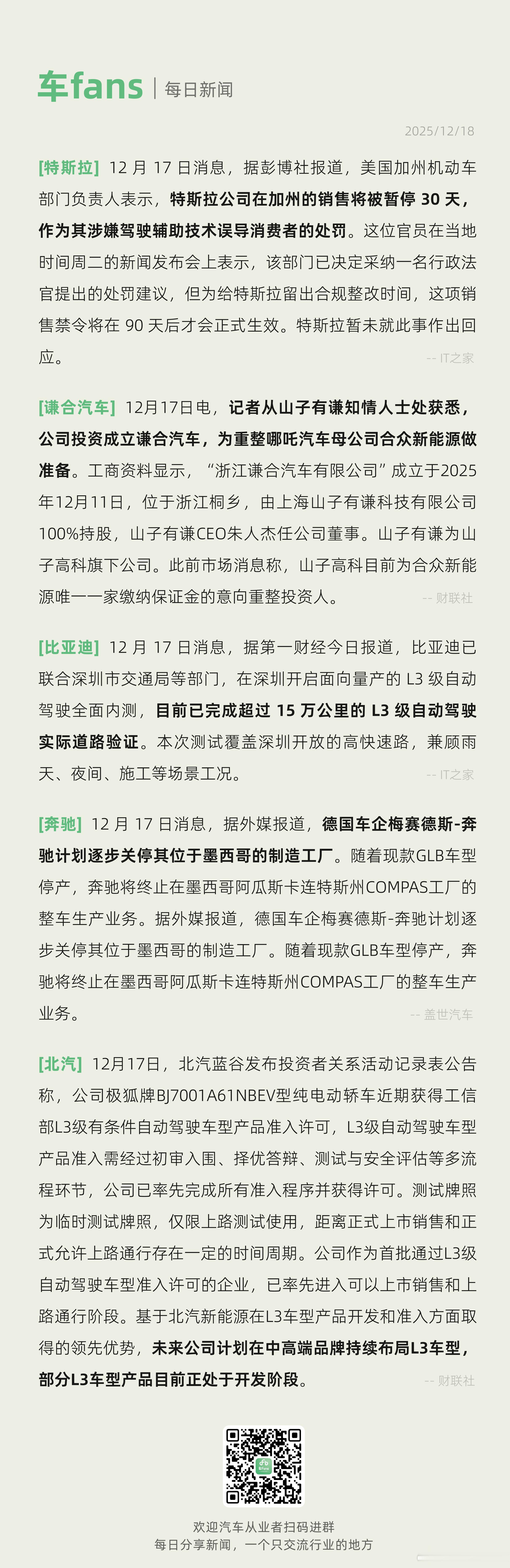 车fans | 每日新闻

2025/12/18

[特斯拉] 12 月 17 日消息，据彭博社报道，美国加州机动车部门负责人表示，特斯拉公司在加州的销售将被暂停 30 天，作为其涉嫌驾驶辅助技术误导消费者的处罚。这位官员在当地时间周二的新闻发布会上表示，该部门已决定采纳一名行政法官提出的处罚建议，但为给特斯拉留出合规整改时间，这项销售禁令将在 90 天后才会正式生效。特斯拉暂未就此事作出回应。

-- IT之家

[谦合汽车] 12月17日电，记者从山子有谦知情人士处获悉，公司投资成立谦合汽车，为重整哪吒汽车母公司合众新能源做准备。工商资料显示，“浙江谦合汽车有限公司”成立于2025年12月11日，位于浙江桐乡，由上海山子有谦科技有限公司100%持股，山子有谦CEO朱人杰任公司董事。山子有谦为山子高科旗下公司。此前市场消息称，山子高科目前为合众新能源唯一一家缴纳保证金的意向重整投资人。

-- 财联社

[比亚迪] 12 月 17 日消息，据第一财经今日报道，比亚迪已联合深圳市交通局等部门，在深圳开启面向量产的 L3 级自动驾驶全面内测，目前已完成超过 15 万公里的 L3 级自动驾驶实际道路验证。本次测试覆盖深圳开放的高快速路，兼顾雨天、夜间、施工等场景工况。

-- IT之家

[奔驰] 12 月 17 日消息，据外媒报道，德国车企梅赛德斯-奔驰计划逐步关停其位于墨西哥的制造工厂。随着现款GLB车型停产，奔驰将终止在墨西哥阿瓜斯卡连特斯州COMPAS工厂的整车生产业务。据外媒报道，德国车企梅赛德斯-奔驰计划逐步关停其位于墨西哥的制造工厂。随着现款GLB车型停产，奔驰将终止在墨西哥阿瓜斯卡连特斯州COMPAS工厂的整车生产业务。

-- 盖世汽车

[北汽] 12月17日，北汽蓝谷发布投资者关系活动记录表公告称，公司极狐牌BJ7001A61NBEV型纯电动轿车近期获得工信部L3级有条件自动驾驶车型产品准入许可，L3级自动驾驶车型产品准入需经过初审入围、择优答辩、测试与安全评估等多流程环节，公司已率先完成所有准入程序并获得许可。测试牌照为临时测试牌照，仅限上路测试使用，距离正式上市销售和正式允许上路通行存在一定的时间周期。公司作为首批通过L3级自动驾驶车型准入许可的企业，已率先进入可以上市销售和上路通行阶段。基于北汽新能源在L3车型产品开发和准入方面取得的领先优势，未来公司计划在中高端品牌持续布局L3车型，部分L3车型产品目前正处于开发阶段。

-- 财联社

欢迎汽车从业者扫码进群
每日分享新闻，一个只交流行业的地方